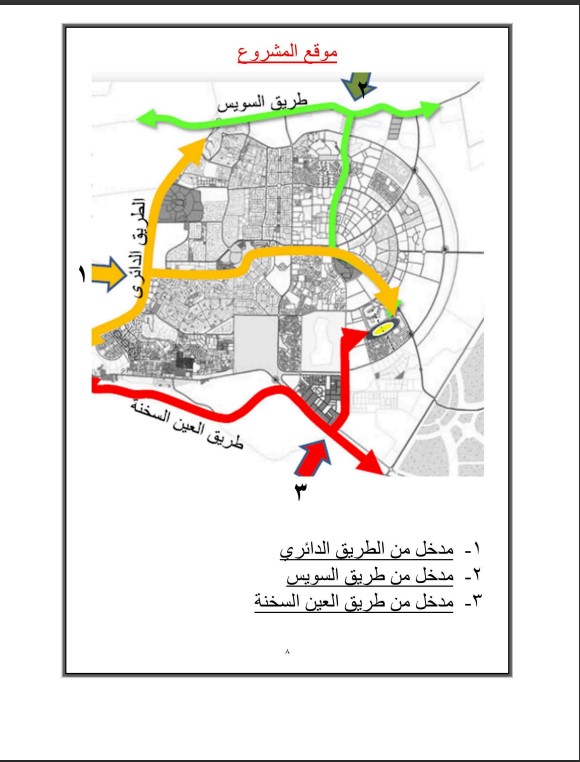 موقع المشروع

٢
طريق السويس
الطريق الدائرى
١
طريق العين السخنة
٣

١- مدخل من الطريق الدائري
٢- مدخل من طريق السويس
٣- مدخل من طريق العين السخنة

٨